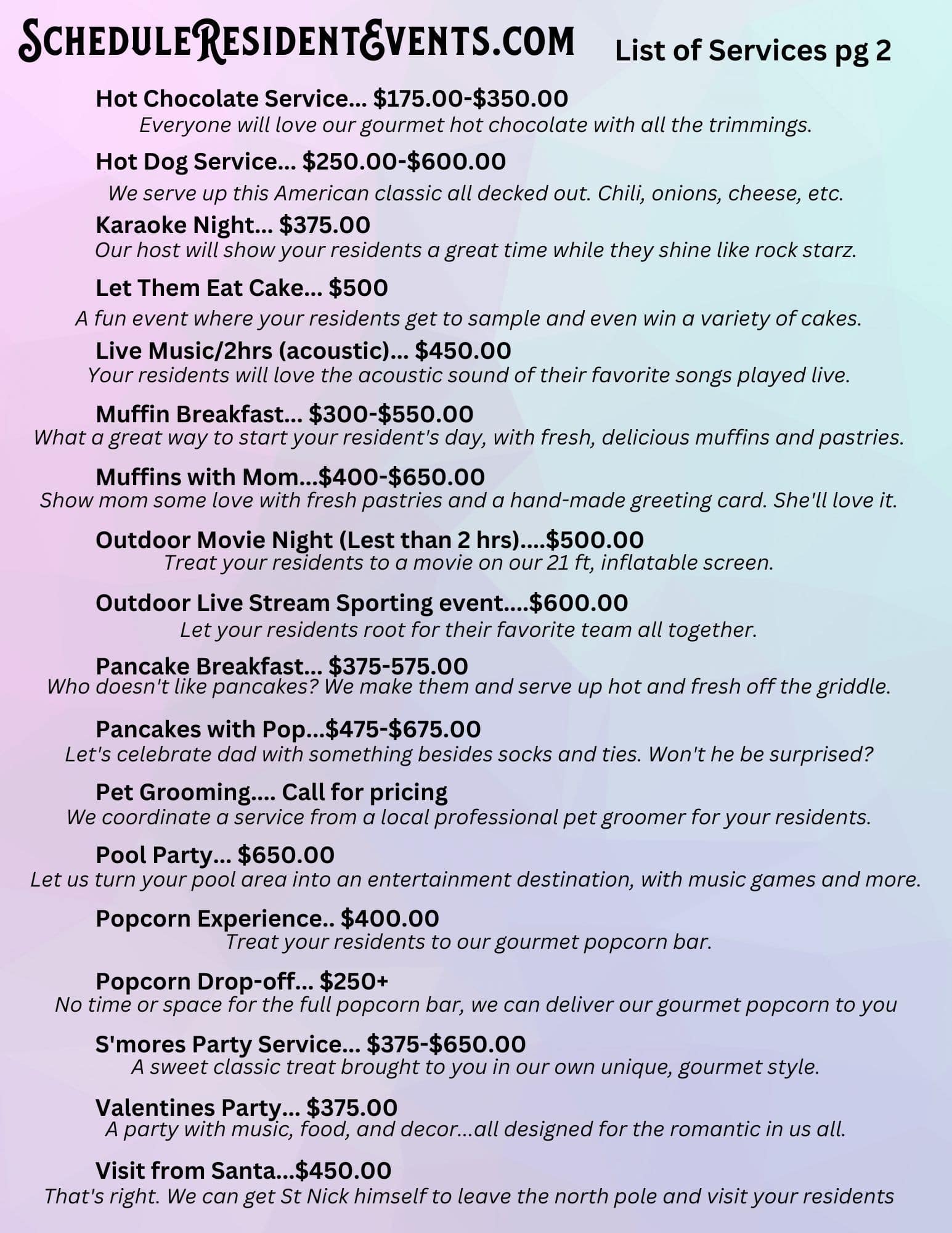 ScheduleResidentEvents.com List of Services pg 2

Hot Chocolate Service... \$175.00-\$350.00
Everyone will love our gourmet hot chocolate with all the trimmings.

Hot Dog Service... \$250.00-\$600.00
We serve up this American classic all decked out. Chili, onions, cheese, etc.

Karaoke Night... \$375.00
Our host will show your residents a great time while they shine like rock starz.

Let Them Eat Cake... \$500
A fun event where your residents get to sample and even win a variety of cakes.

Live Music/2hrs (acoustic)... \$450.00
Your residents will love the acoustic sound of their favorite songs played live.

Muffin Breakfast... \$300-\$550.00
What a great way to start your resident's day, with fresh, delicious muffins and pastries.

Muffins with Mom...\$400-\$650.00
Show mom some love with fresh pastries and a hand-made greeting card. She'll love it.

Outdoor Movie Night (Lest than 2 hrs)....\$500.00
Treat your residents to a movie on our 21 ft, inflatable screen.

Outdoor Live Stream Sporting event....\$600.00
Let your residents root for their favorite team all together.

Pancake Breakfast... \$375-575.00
Who doesn't like pancakes? We make them and serve up hot and fresh off the griddle.

Pancakes with Pop...\$475-\$675.00
Let's celebrate dad with something besides socks and ties. Won't he be surprised?

Pet Grooming.... Call for pricing
We coordinate a service from a local professional pet groomer for your residents.

Pool Party... \$650.00
Let us turn your pool area into an entertainment destination, with music games and more.

Popcorn Experience.. \$400.00
Treat your residents to our gourmet popcorn bar.

Popcorn Drop-off... \$250+
No time or space for the full popcorn bar, we can deliver our gourmet popcorn to you

S'mores Party Service... \$375-\$650.00
A sweet classic treat brought to you in our own unique, gourmet style.

Valentines Party... \$375.00
A party with music, food, and decor...all designed for the romantic in us all.

Visit from Santa...\$450.00
That's right. We can get St Nick himself to leave the north pole and visit your residents